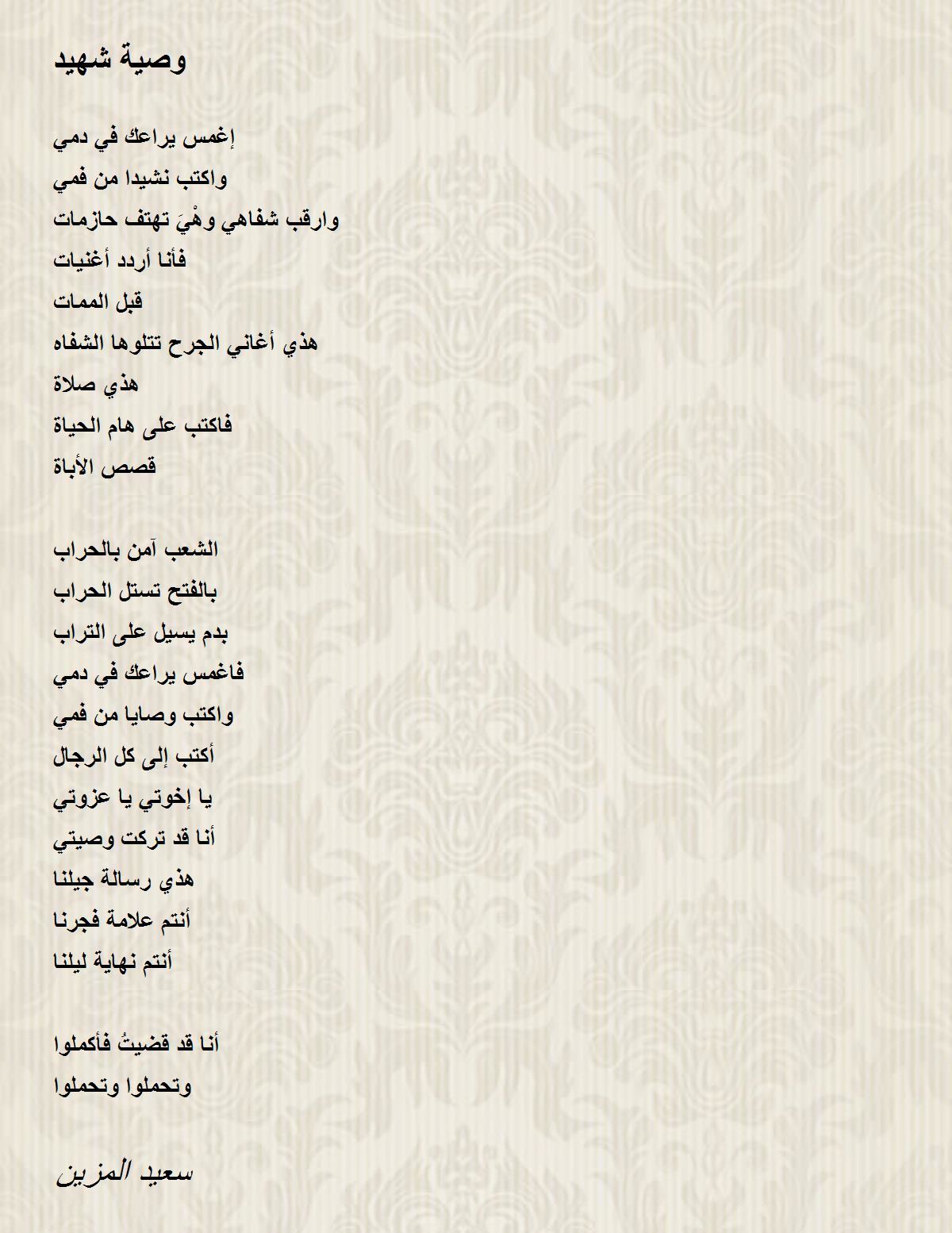 وصية شهيد

إغمس يراعك في دمي
واكتب نشيدا من فمي
وارقب شفاهي وهْيَ تهتف حازمات
فأنا أردد أغنيات
قبل الممات
هذي أغاني الجرح تتلوها الشفاه
هذي صلاة
فاكتب على هام الحياة
قصص الأباة

الشعب آمن بالحراب
بالفتح تستل الحراب
بدم يسيل على التراب
فاغمس يراعك في دمي
واكتب وصايا من فمي
أكتب إلى كل الرجال
يا إخوتي يا عزوتي
أنا قد تركت وصيتي
هذي رسالة جيلنا
أنتم علامة فجرنا
أنتم نهاية ليلنا

أنا قد قضيتُ فأكملوا
وتحملوا وتحملوا

سعيد المزين